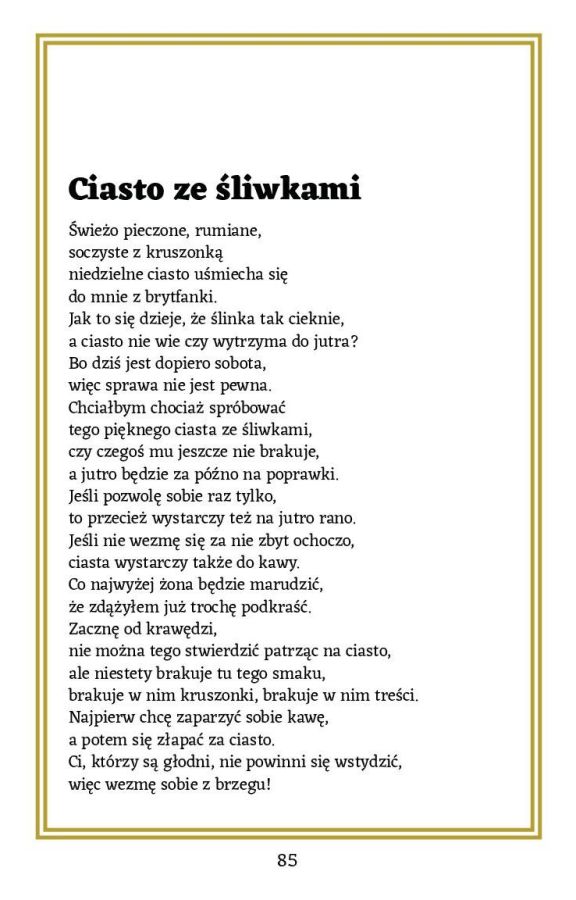 Ciasto ze śliwkami

Świeżo pieczone, rumiane,
soczyste z kruszonką
niedzielne ciasto uśmiecha się
do mnie z brytfanki.
Jak to się dzieje, że ślinka tak cieknie,
a ciasto nie wie czy wytrzyma do jutra?
Bo dziś jest dopiero sobota,
więc sprawa nie jest pewna.
Chciałbym chociaż spróbować
tego pięknego ciasta ze śliwkami,
czy czegoś mu jeszcze nie brakuje,
a jutro będzie za późno na poprawki.
Jeśli pozwolę sobie raz tylko,
to przecież wystarczy też na jutro rano.
Jeśli nie wezmę się za nie zbyt ochoczo,
ciasta wystarczy także do kawy.
Co najwyżej żona będzie marudzić,
że zdążyłem już trochę podkraść.
Zacznę od krawędzi,
nie można tego stwierdzić patrząc na ciasto,
ale niestety brakuje tu tego smaku,
brakuje w nim kruszonki, brakuje w nim treści.
Najpierw chcę zaparzyć sobie kawę,
a potem się złapać za ciasto.
Ci, którzy są głodni, nie powinni się wstydzić,
więc wezmę sobie z brzegu!

85